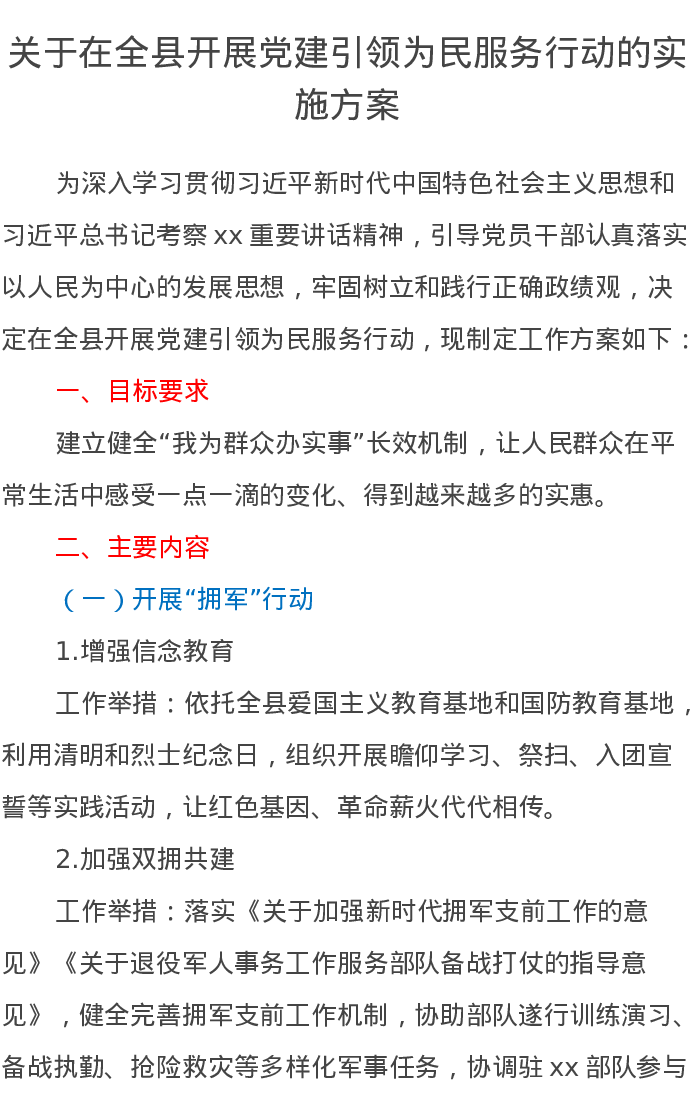 关于在全县开展党建引领为民服务行动的实施方案

为深入学习贯彻习近平新时代中国特色社会主义思想和习近平总书记考察 xx 重要讲话精神，引导党员干部认真落实以人民为中心的发展思想，牢固树立和践行正确政绩观，决定在全县开展党建引领为民服务行动，现制定工作方案如下：

一、目标要求

建立健全“我为群众办实事”长效机制，让人民群众在平常生活中感受一点一滴的变化、得到越来越多的实惠。

二、主要内容

（一）开展“拥军”行动

1.增强信念教育

工作举措：依托全县爱国主义教育基地和国防教育基地，利用清明和烈士纪念日，组织开展瞻仰学习、祭扫、入团宣誓等实践活动，让红色基因、革命薪火代代相传。

2.加强双拥共建

工作举措：落实《关于加强新时代拥军支前工作的意见》《关于退役军人事务工作服务部队备战打仗的指导意见》，健全完善拥军支前工作机制，协助部队遂行训练演习、备战执勤、抢险救灾等多样化军事任务，协调驻 xx 部队参与